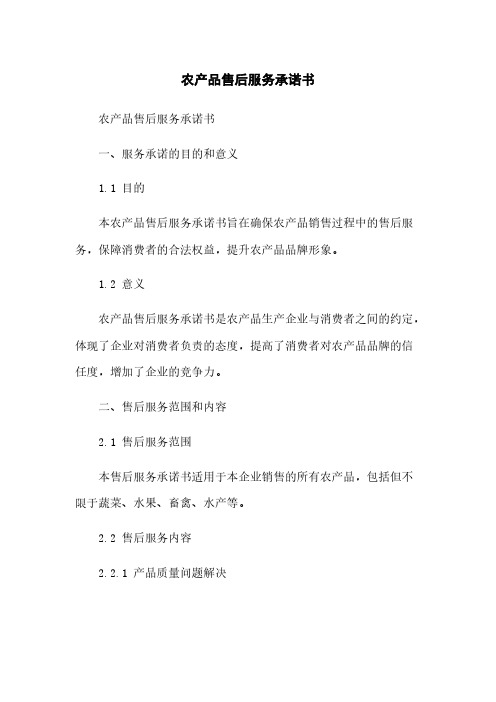 农产品售后服务承诺书

农产品售后服务承诺书

一、服务承诺的目的和意义

1.1 目的

本农产品售后服务承诺书旨在确保农产品销售过程中的售后服务，保障消费者的合法权益，提升农产品品牌形象。

1.2 意义

农产品售后服务承诺书是农产品生产企业与消费者之间的约定，体现了企业对消费者负责的态度，提高了消费者对农产品品牌的信任度，增加了企业的竞争力。

二、售后服务范围和内容

2.1 售后服务范围

本售后服务承诺书适用于本企业销售的所有农产品，包括但不限于蔬菜、水果、畜禽、水产等。

2.2 售后服务内容

2.2.1 产品质量问题解决